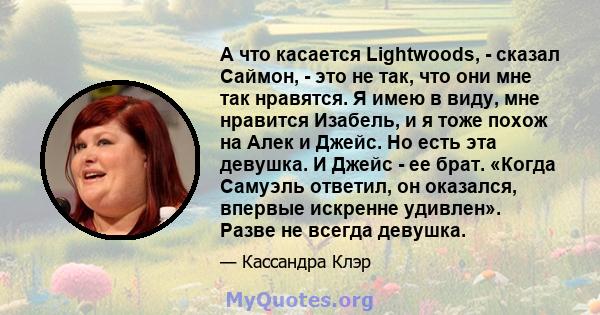 А что касается Lightwoods, - сказал Саймон, - это не так, что они мне так нравятся. Я имею в виду, мне нравится Изабель, и я тоже похож на Алек и Джейс. Но есть эта девушка. И Джейс - ее брат. «Когда Самуэль ответил, он оказался, впервые искренне удивлен». Разве не всегда девушка.

— Кассандра Клэр

MyQuotes.org